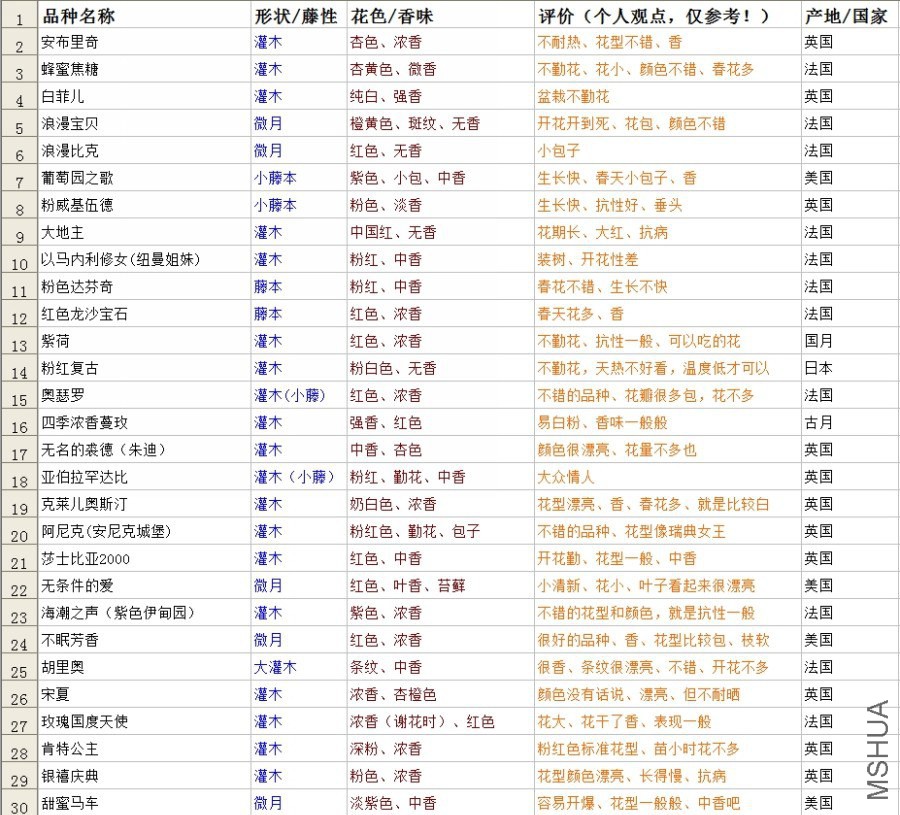 | 1 | 品种名称 | 形状/藤性 | 花色/香味 | 评价（个人观点，仅参考！） | 产地/国家 |
|---|---|---|---|---|---|
| 2 | 安布里奇 | 灌木 | 杏色、浓香 | 不耐热、花型不错、香 | 英国 |
| 3 | 蜂蜜焦糖 | 灌木 | 杏黄色、微香 | 不勤花、花小、颜色不错、春花多 | 法国 |
| 4 | 白菲儿 | 灌木 | 纯白、强香 | 盆栽不勤花 | 英国 |
| 5 | 浪漫宝贝 | 微月 | 橙黄色、斑纹、无香 | 开花开到死、花包、颜色不错 | 法国 |
| 6 | 浪漫比克 | 微月 | 红色、无香 | 小包子 | 法国 |
| 7 | 葡萄园之歌 | 小藤本 | 紫色、小包、中香 | 生长快、春天小包子、香 | 美国 |
| 8 | 粉威基伍德 | 小藤本 | 粉色、淡香 | 生长快、抗性好、垂头 | 英国 |
| 9 | 大地主 | 灌木 | 中国红、无香 | 花期长、大红、抗病 | 法国 |
| 10 | 以马内利修女(纽曼姐妹) | 灌木 | 粉红、中香 | 装树、开花性差 | 法国 |
| 11 | 粉色达芬奇 | 藤本 | 粉红、中香 | 春花不错、生长不快 | 法国 |
| 12 | 红色龙沙宝石 | 藤本 | 红色、浓香 | 春天花多、香 | 法国 |
| 13 | 紫荷 | 灌木 | 红色、浓香 | 不勤花、抗性一般、可以吃的花 | 国月 |
| 14 | 粉红复古 | 灌木 | 粉白色、无香 | 不勤花，天热不好看，温度低才可以 | 日本 |
| 15 | 奥瑟罗 | 灌木(小藤) | 红色、浓香 | 不错的品种、花瓣很多包，花不多 | 法国 |
| 16 | 四季浓香蔓玫 | 灌木 | 强香、红色 | 易白粉、香味一般般 | 古月 |
| 17 | 无名的裘德（朱迪） | 灌木 | 中香、杏色 | 颜色很漂亮、花量不多也 | 英国 |
| 18 | 亚伯拉罕达比 | 灌木（小藤） | 粉红、勤花、中香 | 大众情人 | 英国 |
| 19 | 克莱儿奥斯汀 | 灌木 | 奶白色、浓香 | 花型漂亮、香、春花多、就是比较白 | 英国 |
| 20 | 阿尼克(安尼克城堡) | 灌木 | 粉红色、勤花、包子 | 不错的品种、花型像瑞典女王 | 英国 |
| 21 | 莎士比亚2000 | 灌木 | 红色、中香 | 开花勤、花型一般、中香 | 英国 |
| 22 | 无条件的爱 | 微月 | 红色、叶香、苔藓 | 小清新、花小、叶子看起来很漂亮 | 美国 |
| 23 | 海潮之声（紫色伊甸园） | 灌木 | 紫色、浓香 | 不错的花型和颜色，就是抗性一般 | 法国 |
| 24 | 不眠芳香 | 微月 | 红色、浓香 | 很好的品种、香、花型比较包、枝软 | 美国 |
| 25 | 胡里奥 | 大灌木 | 条纹、中香 | 很香、条纹很漂亮、不错、开花不多 | 法国 |
| 26 | 宋夏 | 灌木 | 浓香、杏橙色 | 颜色没有话说、漂亮、但不耐晒 | 英国 |
| 27 | 玫瑰国度天使 | 灌木 | 浓香（谢花时）、红色 | 花大、花干了香、表现一般 | 法国 |
| 28 | 肯特公主 | 灌木 | 深粉、浓香 | 粉红色标准花型、苗小时花不多 | 英国 |
| 29 | 银禧庆典 | 灌木 | 粉色、浓香 | 花型颜色漂亮、长得慢、抗病 | 英国 |
| 30 | 甜蜜马车 | 微月 | 淡紫色、中香 | 容易开爆、花型一般般、中香吧 | 美国 |

MSHUA